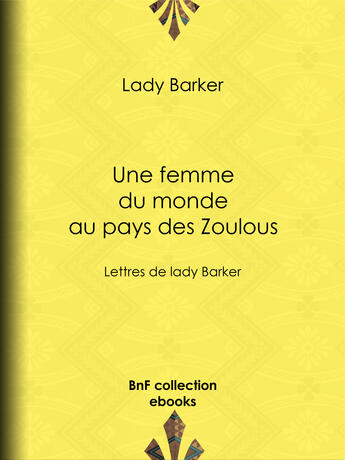 Lady Barker

Une femme du monde au pays des Zoulous

Lettres de lady Barker

BnF collection ebooks